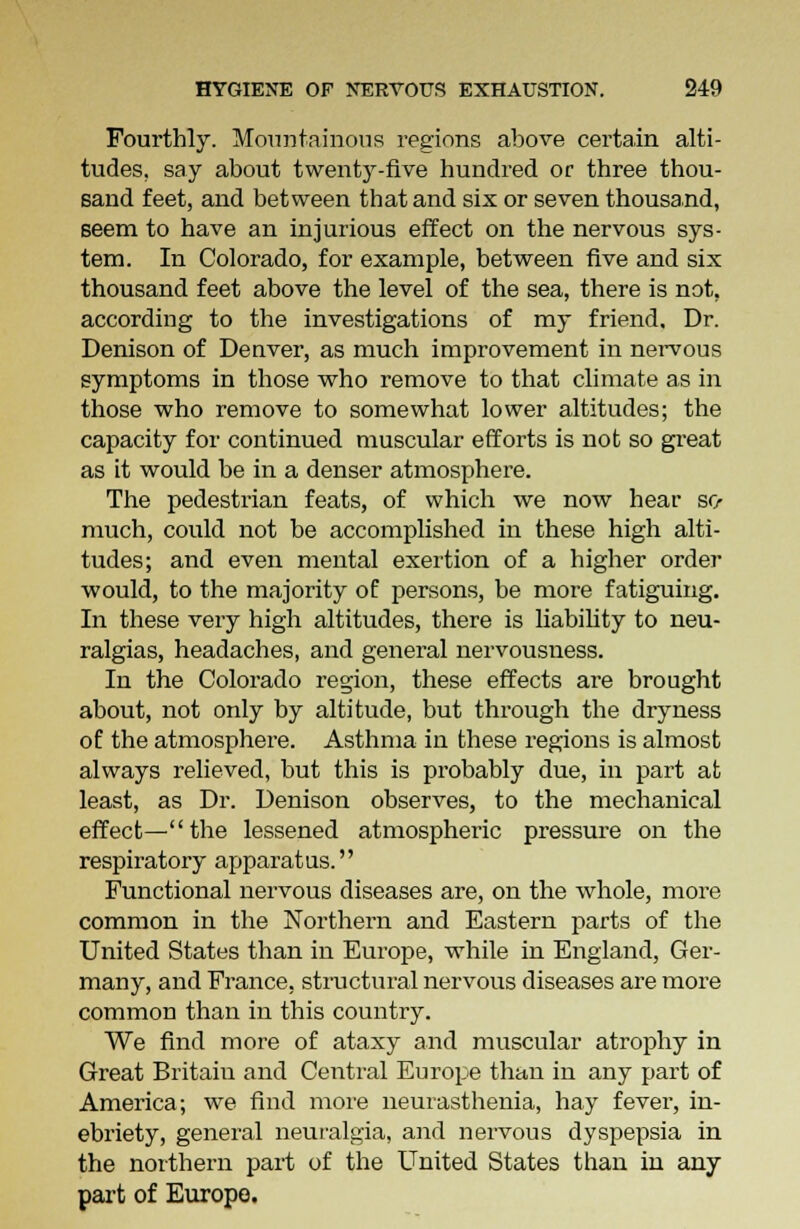 HYGIENE OF NERVOUS EXHAUSTION. 249

Fourthly. Mountainous regions above certain altitudes, say about twenty-five hundred or three thousand feet, and between that and six or seven thousand, seem to have an injurious effect on the nervous system. In Colorado, for example, between five and six thousand feet above the level of the sea, there is not, according to the investigations of my friend, Dr. Denison of Denver, as much improvement in nervous symptoms in those who remove to that climate as in those who remove to somewhat lower altitudes; the capacity for continued muscular efforts is not so great as it would be in a denser atmosphere. The pedestrian feats, of which we now hear so much, could not be accomplished in these high altitudes; and even mental exertion of a higher order would, to the majority of persons, be more fatiguing. In these very high altitudes, there is liability to neuralgias, headaches, and general nervousness.

In the Colorado region, these effects are brought about, not only by altitude, but through the dryness of the atmosphere. Asthma in these regions is almost always relieved, but this is probably due, in part at least, as Dr. Denison observes, to the mechanical effect—"the lessened atmospheric pressure on the respiratory apparatus."

Functional nervous diseases are, on the whole, more common in the Northern and Eastern parts of the United States than in Europe, while in England, Germany, and France, structural nervous diseases are more common than in this country.

We find more of ataxy and muscular atrophy in Great Britain and Central Europe than in any part of America; we find more neurasthenia, hay fever, inebriety, general neuralgia, and nervous dyspepsia in the northern part of the United States than in any part of Europe.